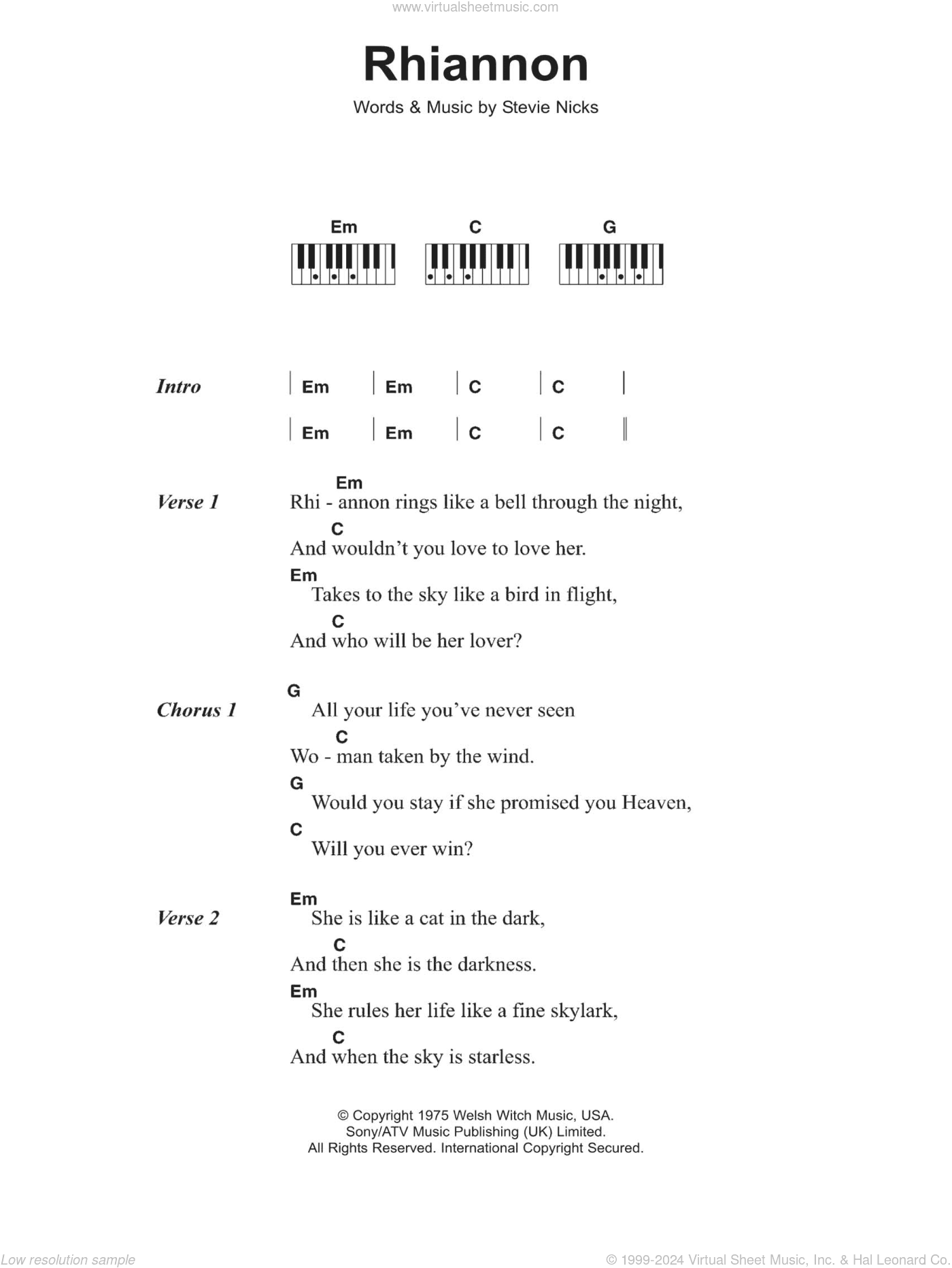 www.virtualsheetmusic.com

Rhiannon

Words & Music by Stevie Nicks

Em C G

Intro | Em | Em | C | C |
| Em | Em | C | C ||

Verse 1
Em
Rhi - annon rings like a bell through the night,
C
And wouldn't you love to love her.
Em
Takes to the sky like a bird in flight,
C
And who will be her lover?

Chorus 1
G
All your life you've never seen
C
Wo - man taken by the wind.
G
Would you stay if she promised you Heaven,
C
Will you ever win?

Verse 2
Em
She is like a cat in the dark,
C
And then she is the darkness.
Em
She rules her life like a fine skylark,
C
And when the sky is starless.

© Copyright 1975 Welsh Witch Music, USA.
Sony/ATV Music Publishing (UK) Limited.
All Rights Reserved. International Copyright Secured.

Low resolution sample

© 1999-2024 Virtual Sheet Music, Inc. & Hal Leonard Co.